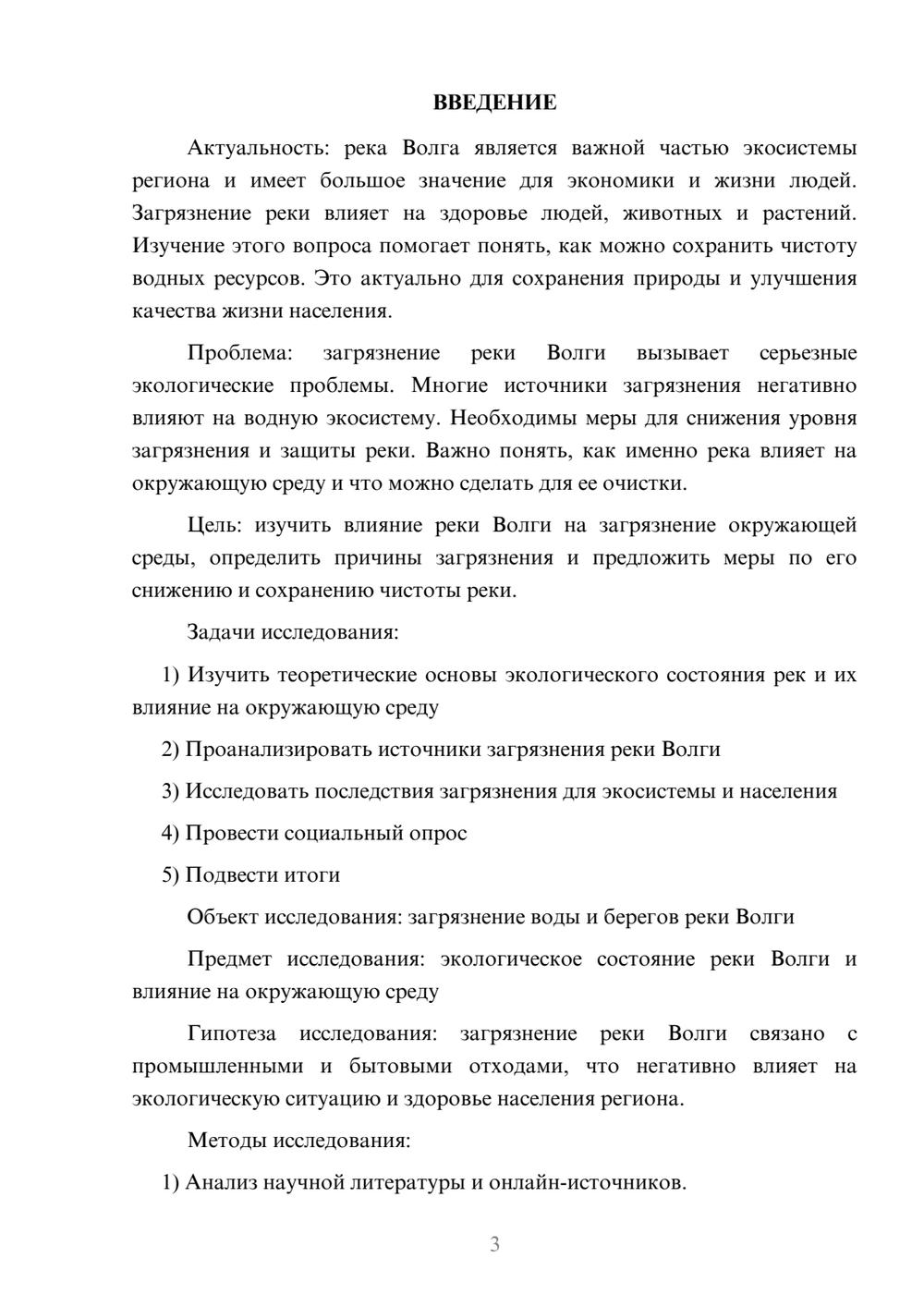 ВВЕДЕНИЕ

Актуальность: река Волга является важной частью экосистемы региона и имеет большое значение для экономики и жизни людей. Загрязнение реки влияет на здоровье людей, животных и растений. Изучение этого вопроса помогает понять, как можно сохранить чистоту водных ресурсов. Это актуально для сохранения природы и улучшения качества жизни населения.

Проблема: загрязнение реки Волги вызывает серьезные экологические проблемы. Многие источники загрязнения негативно влияют на водную экосистему. Необходимы меры для снижения уровня загрязнения и защиты реки. Важно понять, как именно река влияет на окружающую среду и что можно сделать для ее очистки.

Цель: изучить влияние реки Волги на загрязнение окружающей среды, определить причины загрязнения и предложить меры по его снижению и сохранению чистоты реки.

Задачи исследования:

1) Изучить теоретические основы экологического состояния рек и их влияние на окружающую среду

2) Проанализировать источники загрязнения реки Волги

3) Исследовать последствия загрязнения для экосистемы и населения

4) Провести социальный опрос

5) Подвести итоги

Объект исследования: загрязнение воды и берегов реки Волги

Предмет исследования: экологическое состояние реки Волги и влияние на окружающую среду

Гипотеза исследования: загрязнение реки Волги связано с промышленными и бытовыми отходами, что негативно влияет на экологическую ситуацию и здоровье населения региона.

Методы исследования:

1) Анализ научной литературы и онлайн-источников.

3